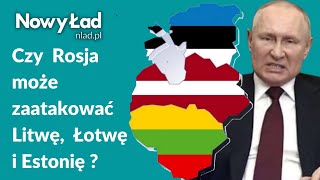 NowyŁad
nlad.pl

Czy Rosja może zaatakować Litwę, Łotwę i Estonię ?